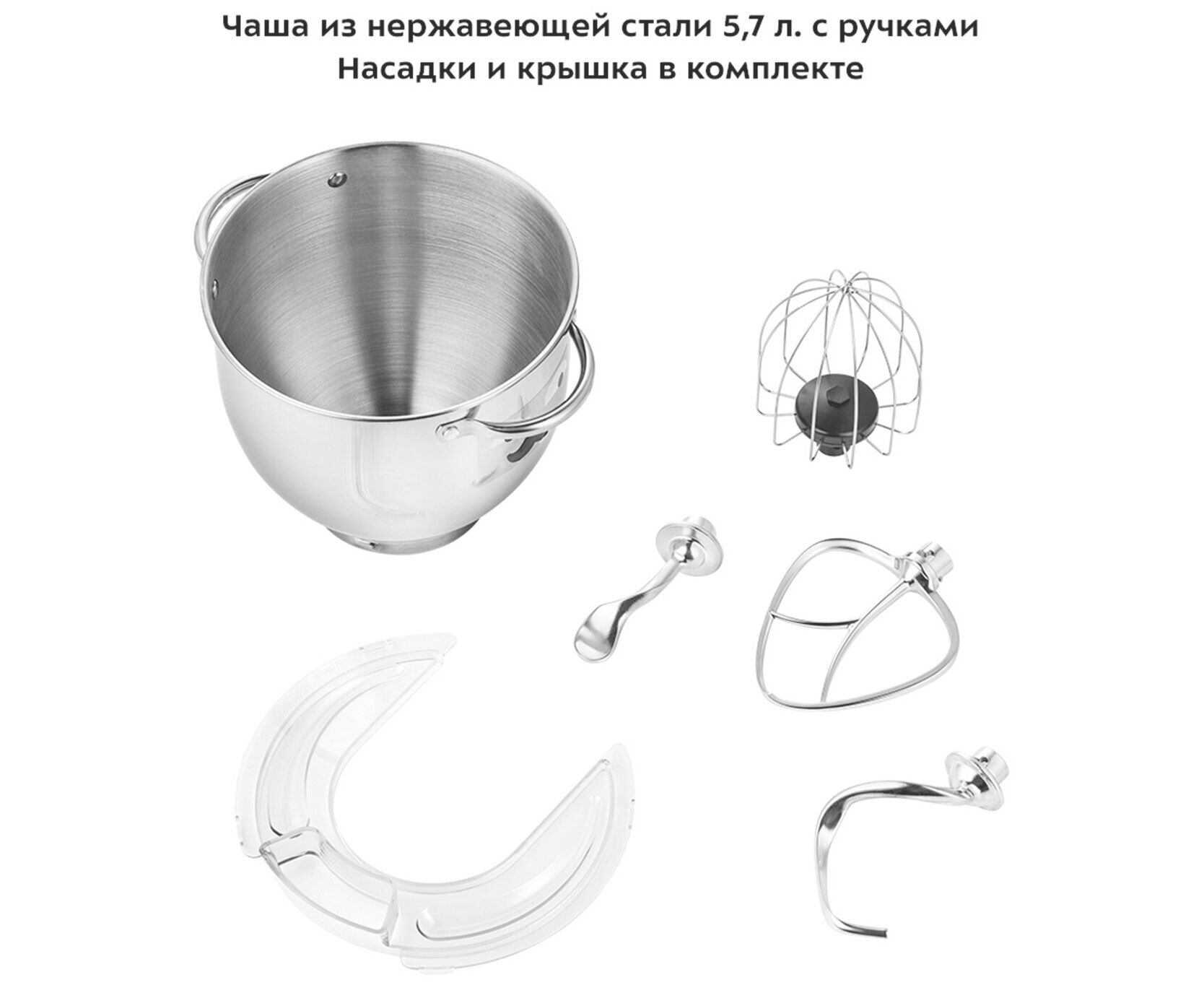 Чаша из нержавеющей стали 5,7 л. с ручками
Насадки и крышка в комплекте